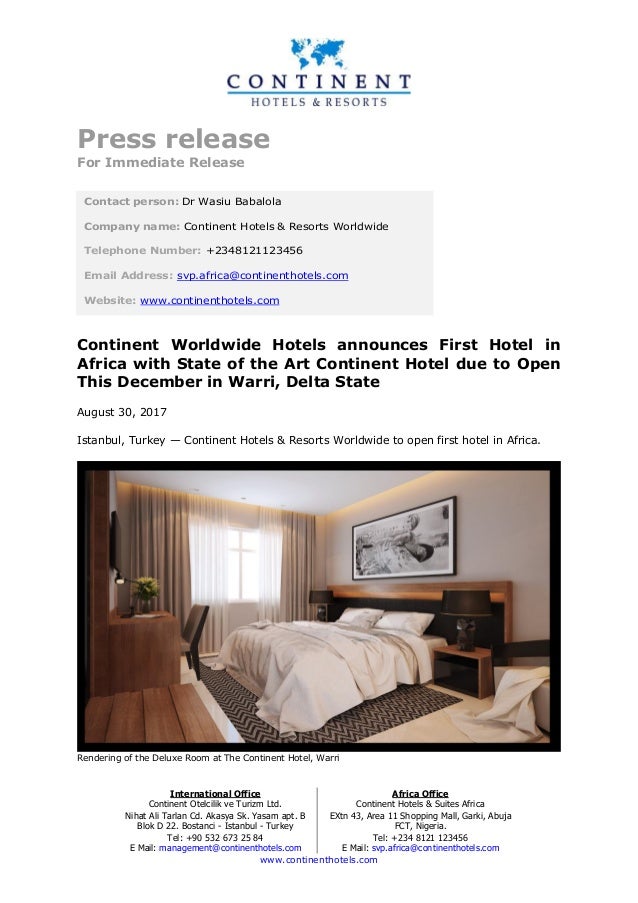 CONTINENT
HOTELS & RESORTS

Press release
For Immediate Release

Contact person: Dr Wasiu Babalola

Company name: Continent Hotels & Resorts Worldwide

Telephone Number: +2348121123456

Email Address: svp.africa@continenthotels.com

Website: www.continenthotels.com

Continent Worldwide Hotels announces First Hotel in Africa with State of the Art Continent Hotel due to Open This December in Warri, Delta State

August 30, 2017

Istanbul, Turkey — Continent Hotels & Resorts Worldwide to open first hotel in Africa.

Rendering of the Deluxe Room at The Continent Hotel, Warri

International Office
Continent Otelcilik ve Turizm Ltd.
Nihat Ali Tarlan Cd. Akasya Sk. Yasam apt. B Blok D 22. Bostanci - Istanbul - Turkey
Tel: +90 532 673 25 84
E Mail: management@continenthotels.com

Africa Office
Continent Hotels & Suites Africa
EXtn 43, Area 11 Shopping Mall, Garki, Abuja FCT, Nigeria.
Tel: +234 8121 123456
E Mail: svp.africa@continenthotels.com

www.continenthotels.com